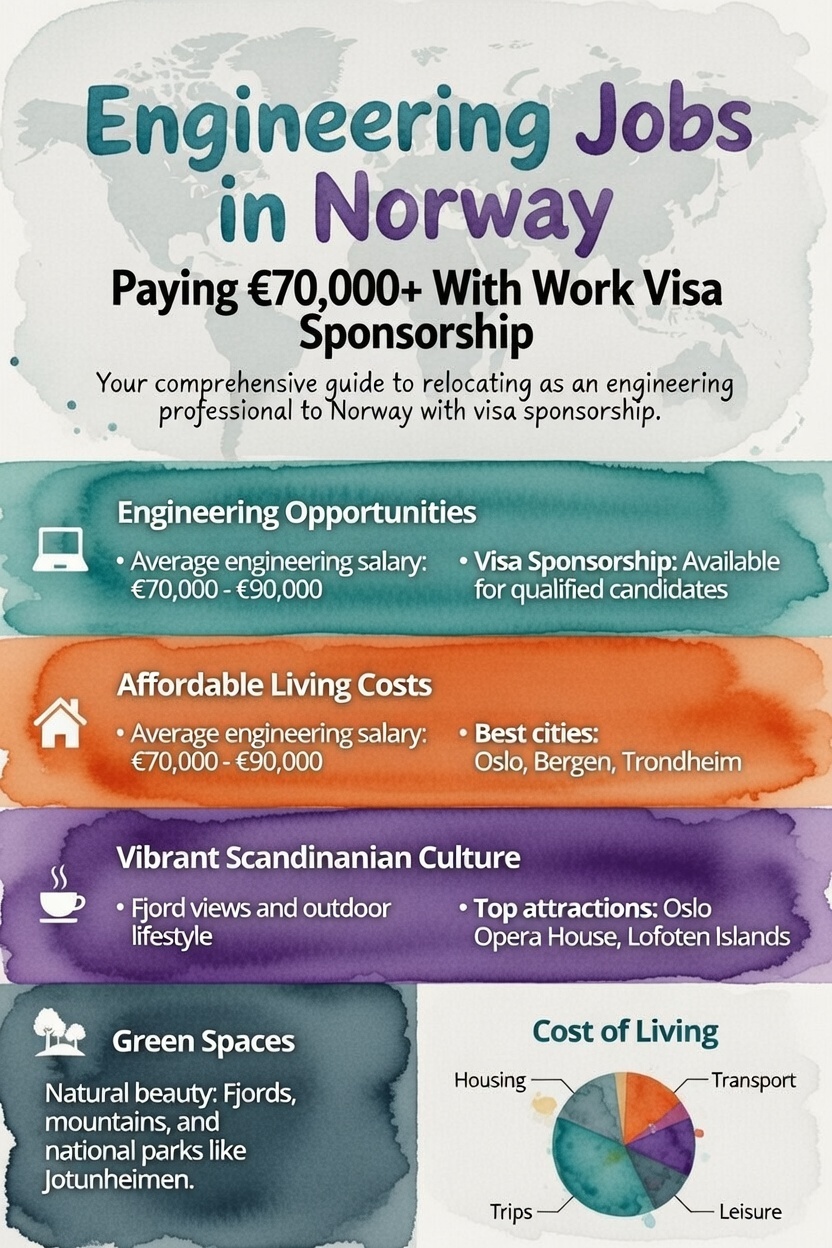 Engineering Jobs in Norway

Paying €70,000+ With Work Visa Sponsorship

Your comprehensive guide to relocating as an engineering professional to Norway with visa sponsorship.

Engineering Opportunities

• Average engineering salary: €70,000 - €90,000

• Visa Sponsorship: Available for qualified candidates

Affordable Living Costs

• Average engineering salary: €70,000 - €90,000

• Best cities: Oslo, Bergen, Trondheim

Vibrant Scandinanian Culture

• Fjord views and outdoor lifestyle

• Top attractions: Oslo Opera House, Lofoten Islands

Green Spaces

Natural beauty: Fjords, mountains, and national parks like Jotunheimen.

Cost of Living

Housing

Transport

Trips

Leisure